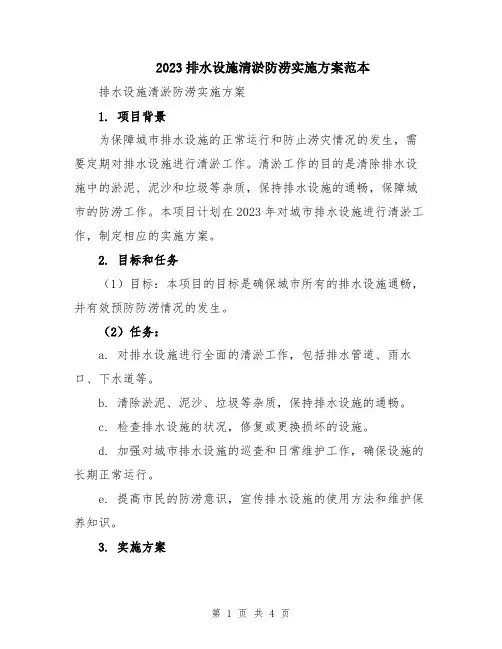 2023 排水设施清淤防涝实施方案范本

排水设施清淤防涝实施方案

1. 项目背景

为保障城市排水设施的正常运行和防止涝灾情况的发生，需要定期对排水设施进行清淤工作。清淤工作的目的是清除排水设施中的淤泥、泥沙和垃圾等杂质，保持排水设施的通畅，保障城市的防涝工作。本项目计划在 2023 年对城市排水设施进行清淤工作，制定相应的实施方案。

2. 目标和任务

（1）目标：本项目的目标是确保城市所有的排水设施通畅，并有效预防防涝情况的发生。

（2）任务：

a. 对排水设施进行全面的清淤工作，包括排水管道、雨水口、下水道等。

b. 清除淤泥、泥沙、垃圾等杂质，保持排水设施的通畅。

c. 检查排水设施的状况，修复或更换损坏的设施。

d. 加强对城市排水设施的巡查和日常维护工作，确保设施的长期正常运行。

e. 提高市民的防涝意识，宣传排水设施的使用方法和维护保养知识。

3. 实施方案

第 1 页 共 4 页